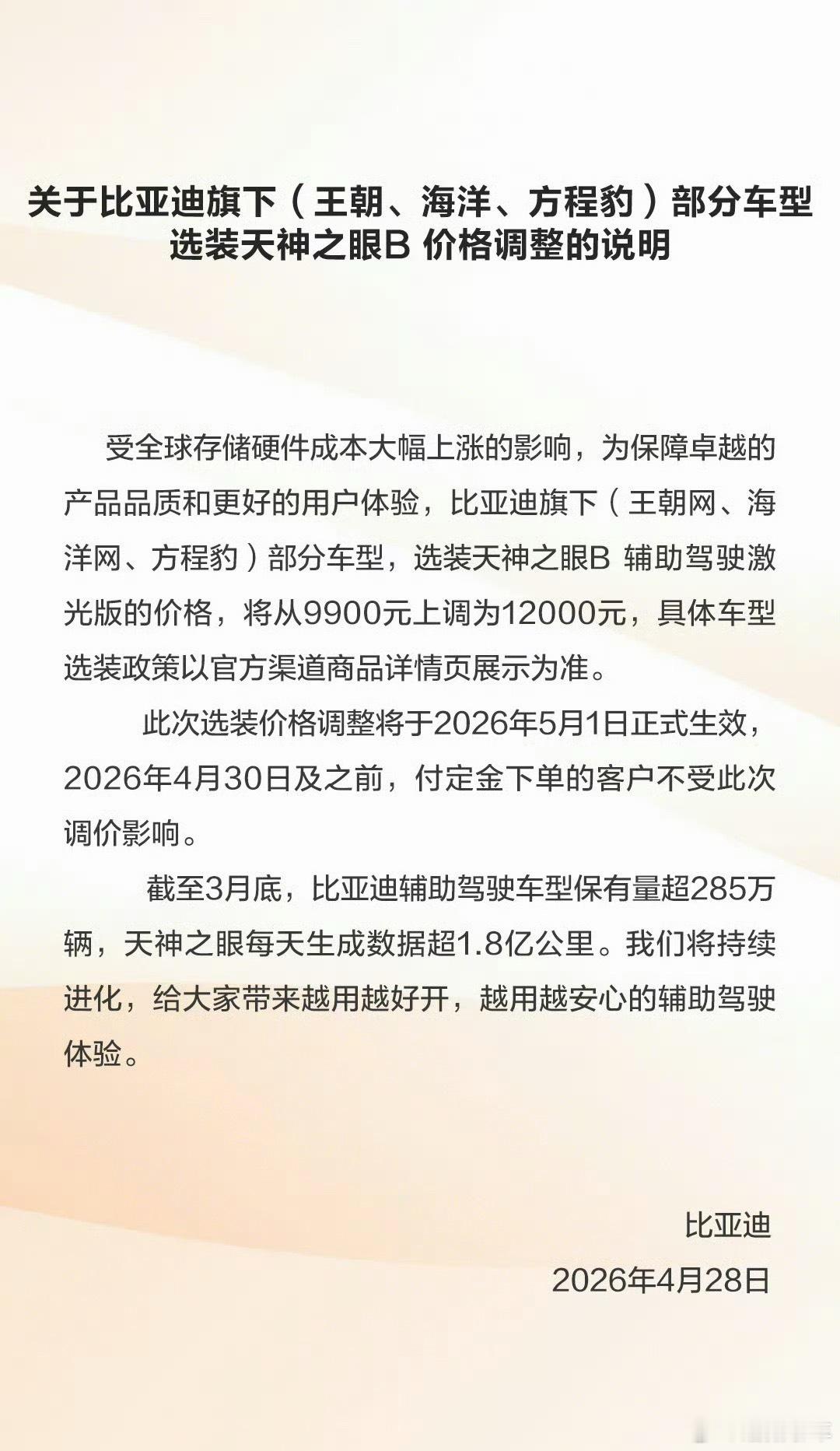 关于比亚迪旗下（王朝、海洋、方程豹）部分车型选装天神之眼B 价格调整的说明

受全球存储硬件成本大幅上涨的影响，为保障卓越的产品品质和更好的用户体验，比亚迪旗下（王朝网、海洋网、方程豹）部分车型，选装天神之眼B 辅助驾驶激光版的价格，将从9900元上调为12000元，具体车型选装政策以官方渠道商品详情页展示为准。

此次选装价格调整将于2026年5月1日正式生效，2026年4月30日及之前，付定金下单的客户不受此次调价影响。

截至3月底，比亚迪辅助驾驶车型保有量超285万辆，天神之眼每天生成数据超1.8亿公里。我们将持续进化，给大家带来越用越好开，越用越安心的辅助驾驶体验。

比亚迪
2026年4月28日